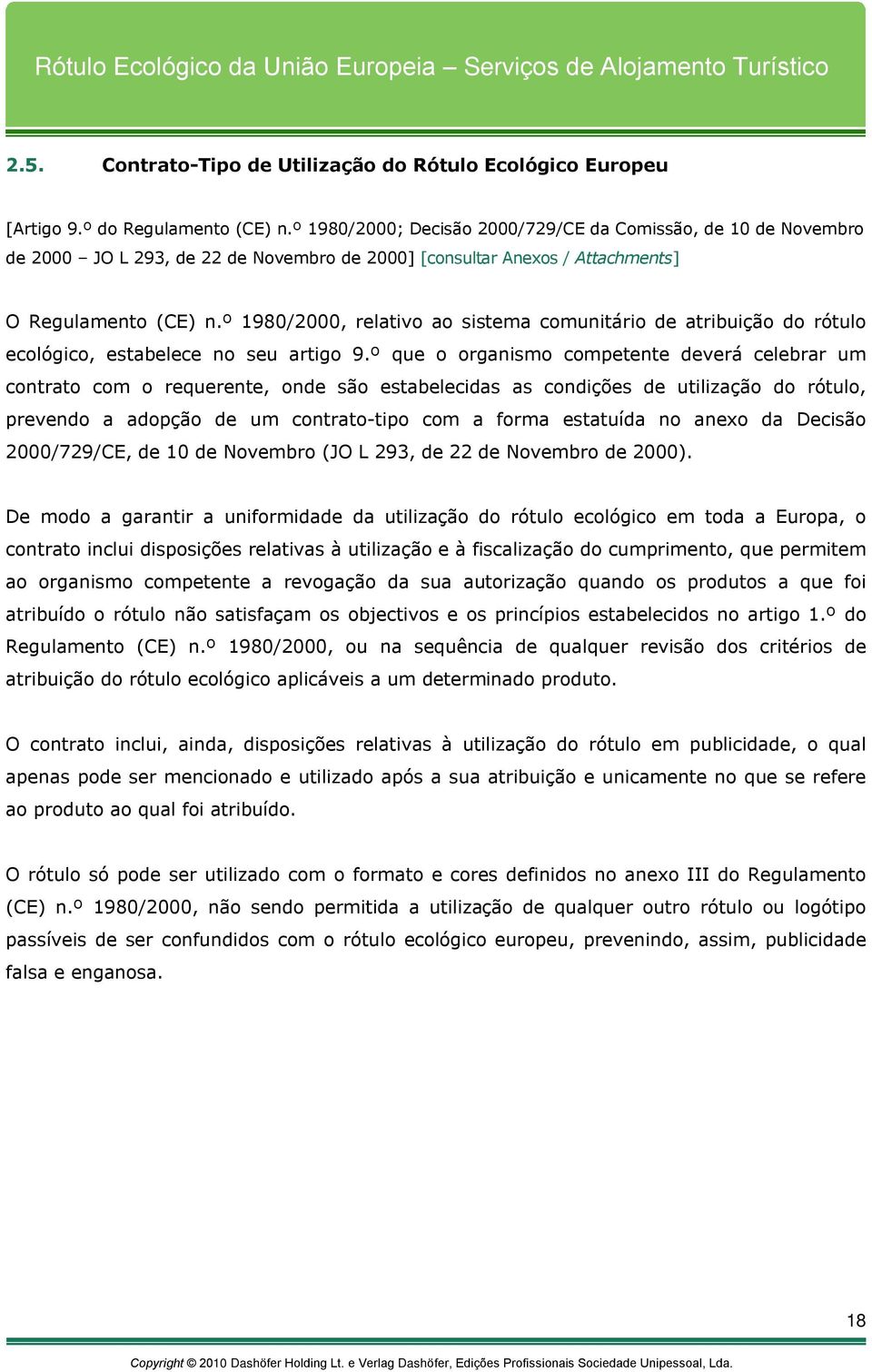 Rótulo Ecológico da União Europeia – Serviços de Alojamento Turístico

2.5. Contrato-Tipo de Utilização do Rótulo Ecológico Europeu

[Artigo 9.º do Regulamento (CE) n.º 1980/2000; Decisão 2000/729/CE da Comissão, de 10 de Novembro de 2000 – JO L 293, de 22 de Novembro de 2000] [consultar Anexos / Attachments]

O Regulamento (CE) n.º 1980/2000, relativo ao sistema comunitário de atribuição do rótulo ecológico, estabelece no seu artigo 9.º que o organismo competente deverá celebrar um contrato com o requerente, onde são estabelecidas as condições de utilização do rótulo, prevendo a adopção de um contrato-tipo com a forma estatuída no anexo da Decisão 2000/729/CE, de 10 de Novembro (JO L 293, de 22 de Novembro de 2000).

De modo a garantir a uniformidade da utilização do rótulo ecológico em toda a Europa, o contrato inclui disposições relativas à utilização e à fiscalização do cumprimento, que permitem ao organismo competente a revogação da sua autorização quando os produtos a que foi atribuído o rótulo não satisfaçam os objectivos e os princípios estabelecidos no artigo 1.º do Regulamento (CE) n.º 1980/2000, ou na sequência de qualquer revisão dos critérios de atribuição do rótulo ecológico aplicáveis a um determinado produto.

O contrato inclui, ainda, disposições relativas à utilização do rótulo em publicidade, o qual apenas pode ser mencionado e utilizado após a sua atribuição e unicamente no que se refere ao produto ao qual foi atribuído.

O rótulo só pode ser utilizado com o formato e cores definidos no anexo III do Regulamento (CE) n.º 1980/2000, não sendo permitida a utilização de qualquer outro rótulo ou logótipo passíveis de ser confundidos com o rótulo ecológico europeu, prevenindo, assim, publicidade falsa e enganosa.

18

Copyright © 2010 Dashöfer Holding Lt. e Verlag Dashöfer, Edições Profissionais Sociedade Unipessoal, Lda.